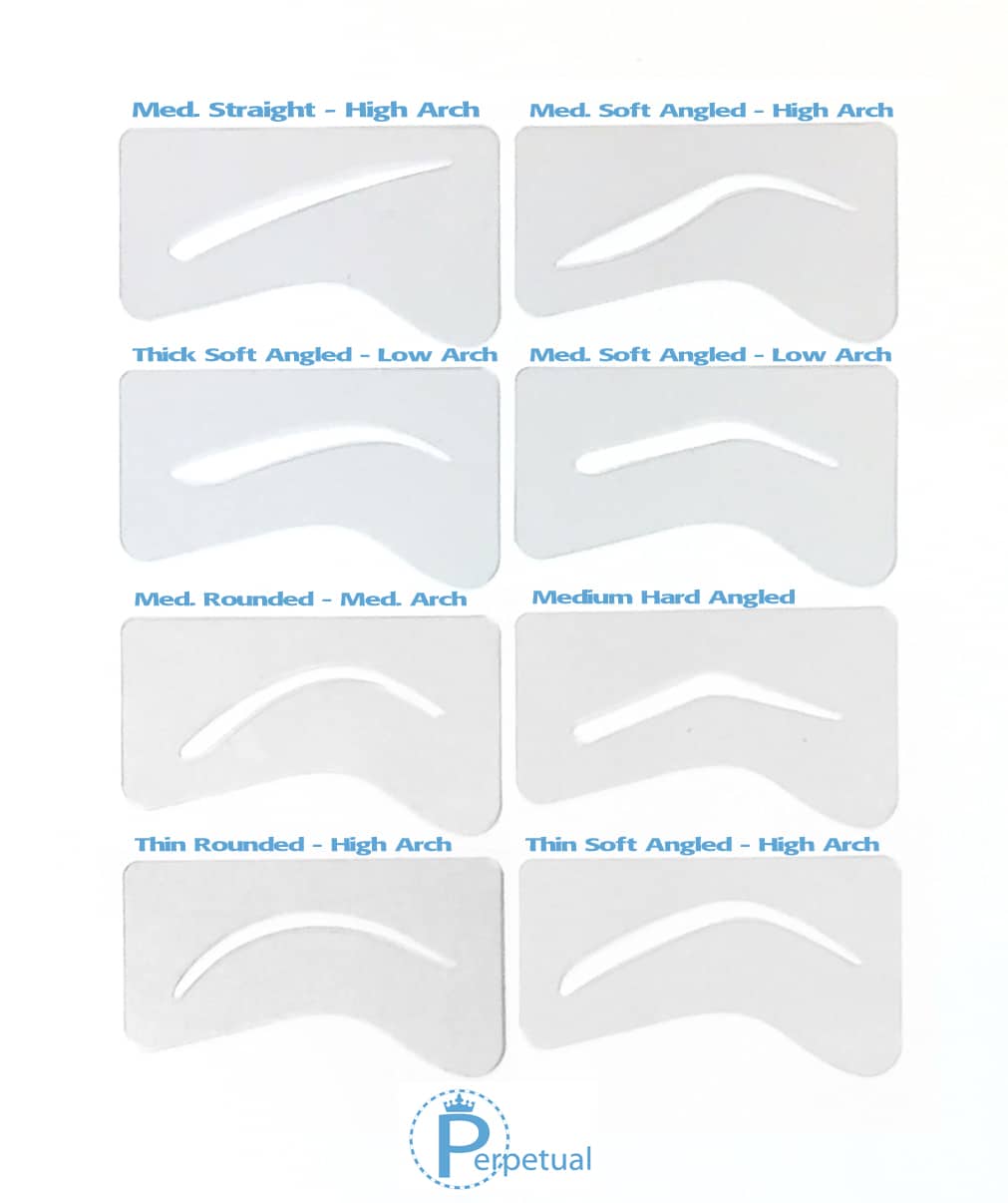 Med. Straight - High Arch

Med. Soft Angled - High Arch

Thick Soft Angled - Low Arch

Med. Soft Angled - Low Arch

Med. Rounded - Med. Arch

Medium Hard Angled

Thin Rounded - High Arch

Thin Soft Angled - High Arch

Perpetual